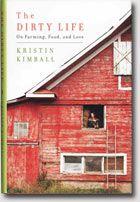 The
DIRTY LIFE
On Farming, Food, and Love

KRISTIN
KIMBALL